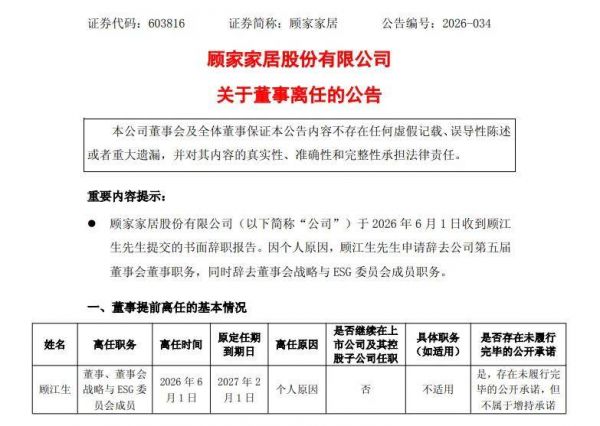 证券代码：603816　　证券简称：顾家家居　　公告编号：2026-034

顾家家居股份有限公司
关于董事离任的公告

本公司董事会及全体董事保证本公告内容不存在任何虚假记载、误导性陈述或者重大遗漏，并对其内容的真实性、准确性和完整性承担法律责任。

重要内容提示：

● 顾家家居股份有限公司（以下简称“公司”）于 2026 年 6 月 1 日收到顾江生先生提交的书面辞职报告。因个人原因，顾江生先生申请辞去公司第五届董事会董事职务，同时辞去董事会战略与 ESG 委员会成员职务。

一、董事提前离任的基本情况

| 姓名 | 离任职务 | 离任时间 | 原定任期到期日 | 离任原因 | 是否继续在上市公司及其控股子公司任职 | 具体职务（如适用） | 是否存在未履行完毕的公开承诺 |
|---|---|---|---|---|---|---|---|
| 顾江生 | 董事、董事会战略与 ESG 委员会成员 | 2026 年 6 月 1 日 | 2027 年 2 月 1 日 | 个人原因 | 否 | 不适用 | 是，存在未履行完毕的公开承诺，但不属于增持承诺 |